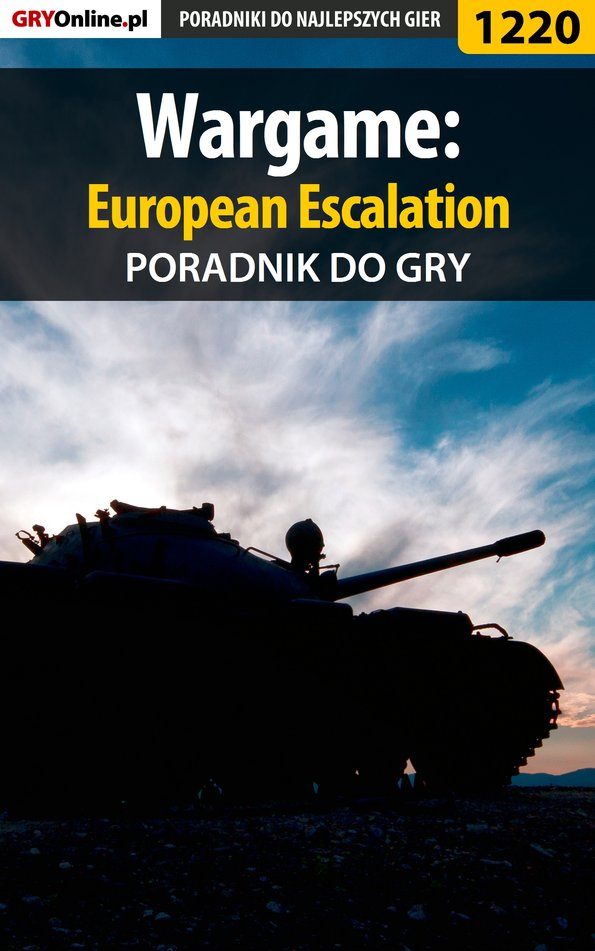 GRYOnline.pl
PORADNIKI DO NAJLEPSZYCH GIER
1220

Wargame:
European Escalation
PORADNIK DO GRY